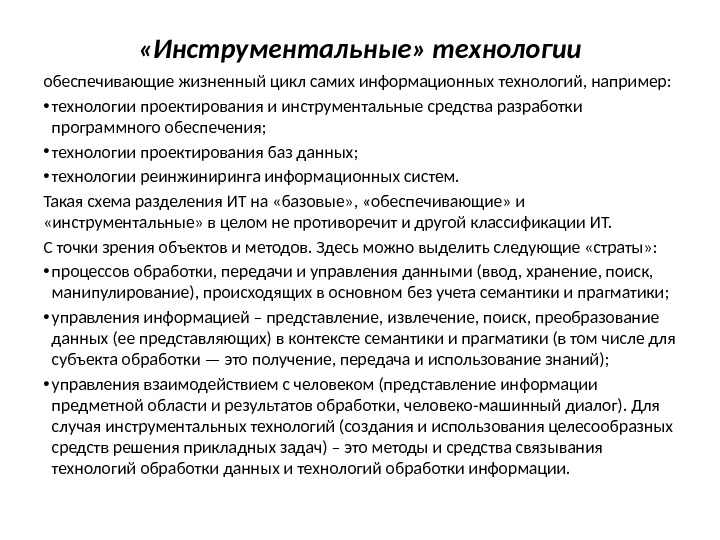 «Инструментальные» технологии

обеспечивающие жизненный цикл самих информационных технологий, например:

• технологии проектирования и инструментальные средства разработки программного обеспечения;

• технологии проектирования баз данных;

• технологии реинжиниринга информационных систем.

Такая схема разделения ИТ на «базовые», «обеспечивающие» и «инструментальные» в целом не противоречит и другой классификации ИТ.

С точки зрения объектов и методов. Здесь можно выделить следующие «страты»:

• процессов обработки, передачи и управления данными (ввод, хранение, поиск, манипулирование), происходящих в основном без учета семантики и прагматики;

• управления информацией – представление, извлечение, поиск, преобразование данных (ее представляющих) в контексте семантики и прагматики (в том числе для субъекта обработки — это получение, передача и использование знаний);

• управления взаимодействием с человеком (представление информации предметной области и результатов обработки, человеко-машинный диалог). Для случая инструментальных технологий (создания и использования целесообразных средств решения прикладных задач) – это методы и средства связывания технологий обработки данных и технологий обработки информации.